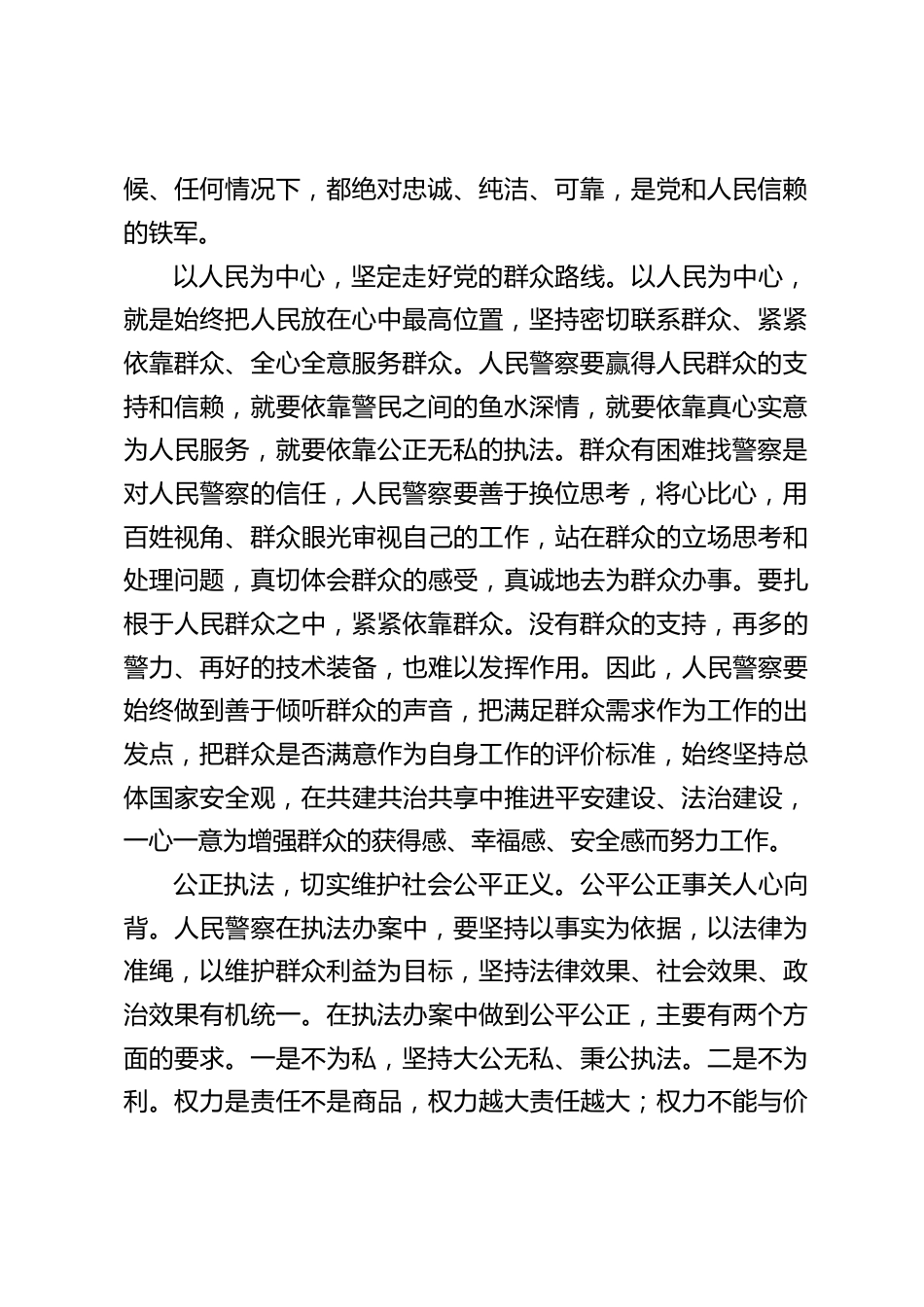 候、任何情况下，都绝对忠诚、纯洁、可靠，是党和人民信赖的铁军。

以人民为中心，坚定走好党的群众路线。以人民为中心，就是始终把人民放在心中最高位置，坚持密切联系群众、紧紧依靠群众、全心全意服务群众。人民警察要赢得人民群众的支持和信赖，就要依靠警民之间的鱼水深情，就要依靠真心实意为人民服务，就要依靠公正无私的执法。群众有困难找警察是对人民警察的信任，人民警察要善于换位思考，将心比心，用百姓视角、群众眼光审视自己的工作，站在群众的立场思考和处理问题，真切体会群众的感受，真诚地去为群众办事。要扎根于人民群众之中，紧紧依靠群众。没有群众的支持，再多的警力、再好的技术装备，也难以发挥作用。因此，人民警察要始终做到善于倾听群众的声音，把满足群众需求作为工作的出发点，把群众是否满意作为自身工作的评价标准，始终坚持总体国家安全观，在共建共治共享中推进平安建设、法治建设，一心一意为增强群众的获得感、幸福感、安全感而努力工作。

公正执法，切实维护社会公平正义。公平公正事关人心向背。人民警察在执法办案中，要坚持以事实为依据，以法律为准绳，以维护群众利益为目标，坚持法律效果、社会效果、政治效果有机统一。在执法办案中做到公平公正，主要有两个方面的要求。一是不为私，坚持大公无私、秉公执法。二是不为利。权力是责任不是商品，权力越大责任越大；权力不能与价